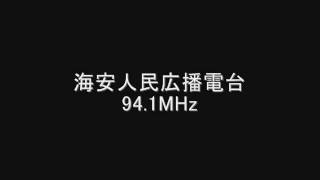 海安人民広播電台
94.1MHz